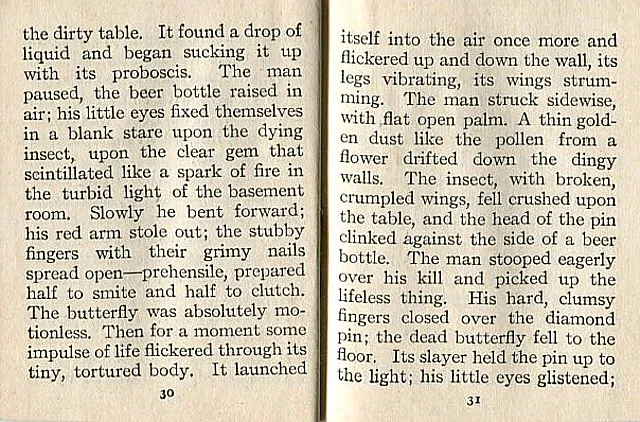 the dirty table. It found a drop of liquid and began sucking it up with its proboscis. The man paused, the beer bottle raised in air; his little eyes fixed themselves in a blank stare upon the dying insect, upon the clear gem that scintillated like a spark of fire in the turbid light of the basement room. Slowly he bent forward; his red arm stole out; the stubby fingers with their grimy nails spread open—prehensile, prepared half to smite and half to clutch. The butterfly was absolutely motionless. Then for a moment some impulse of life flickered through its tiny, tortured body. It launched

30

itself into the air once more and flickered up and down the wall, its legs vibrating, its wings strumming. The man struck sidewise, with flat open palm. A thin golden dust like the pollen from a flower drifted down the dingy walls. The insect, with broken, crumpled wings, fell crushed upon the table, and the head of the pin clinked against the side of a beer bottle. The man stooped eagerly over his kill and picked up the lifeless thing. His hard, clumsy fingers closed over the diamond pin; the dead butterfly fell to the floor. Its slayer held the pin up to the light; his little eyes glistened;

31